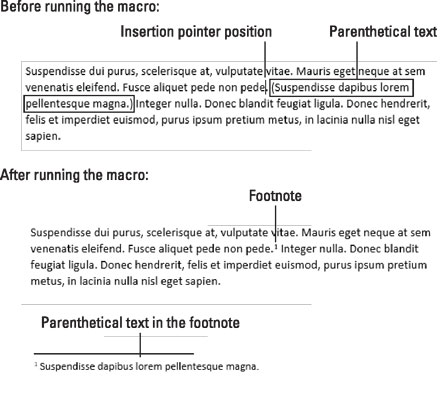 Before running the macro:

Insertion pointer position

Parenthetical text

Suspendisse dui purus, scelerisque at, vulputate vitae. Mauris eget neque at sem venenatis eleifend. Fusce aliquet pede non pede. (Suspendisse dapibus lorem pellentesque magna.) Integer nulla. Donec blandit feugiat ligula. Donec hendrerit, felis et imperdiet euismod, purus ipsum pretium metus, in lacinia nulla nisl eget sapien.

After running the macro:

Footnote

Suspendisse dui purus, scelerisque at, vulputate vitae. Mauris eget neque at sem venenatis eleifend. Fusce aliquet pede non pede.$^1$ Integer nulla. Donec blandit feugiat ligula. Donec hendrerit, felis et imperdiet euismod, purus ipsum pretium metus, in lacinia nulla nisl eget sapien.

Parenthetical text in the footnote

$^1$ Suspendisse dapibus lorem pellentesque magna.